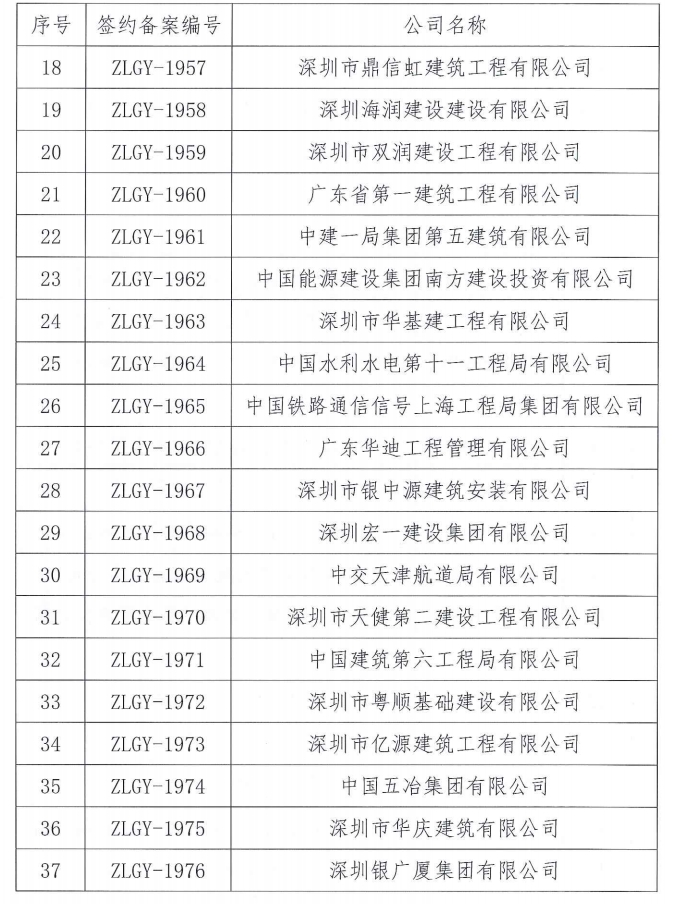 | 序号 | 签约备案编号 | 公司名称 |
|---|---|---|
| 18 | ZLGY-1957 | 深圳市鼎信虹建筑工程有限公司 |
| 19 | ZLGY-1958 | 深圳海润建设建设有限公司 |
| 20 | ZLGY-1959 | 深圳市双润建设工程有限公司 |
| 21 | ZLGY-1960 | 广东省第一建筑工程有限公司 |
| 22 | ZLGY-1961 | 中建一局集团第五建筑有限公司 |
| 23 | ZLGY-1962 | 中国能源建设集团南方建设投资有限公司 |
| 24 | ZLGY-1963 | 深圳市华基建工程有限公司 |
| 25 | ZLGY-1964 | 中国水利水电第十一工程局有限公司 |
| 26 | ZLGY-1965 | 中国铁路通信信号上海工程局集团有限公司 |
| 27 | ZLGY-1966 | 广东华迪工程管理有限公司 |
| 28 | ZLGY-1967 | 深圳市银中源建筑安装有限公司 |
| 29 | ZLGY-1968 | 深圳宏一建设集团有限公司 |
| 30 | ZLGY-1969 | 中交天津航道局有限公司 |
| 31 | ZLGY-1970 | 深圳市天健第二建设工程有限公司 |
| 32 | ZLGY-1971 | 中国建筑第六工程局有限公司 |
| 33 | ZLGY-1972 | 深圳市粤顺基础建设有限公司 |
| 34 | ZLGY-1973 | 深圳市亿源建筑工程有限公司 |
| 35 | ZLGY-1974 | 中国五冶集团有限公司 |
| 36 | ZLGY-1975 | 深圳市华庆建筑有限公司 |
| 37 | ZLGY-1976 | 深圳银广厦集团有限公司 |